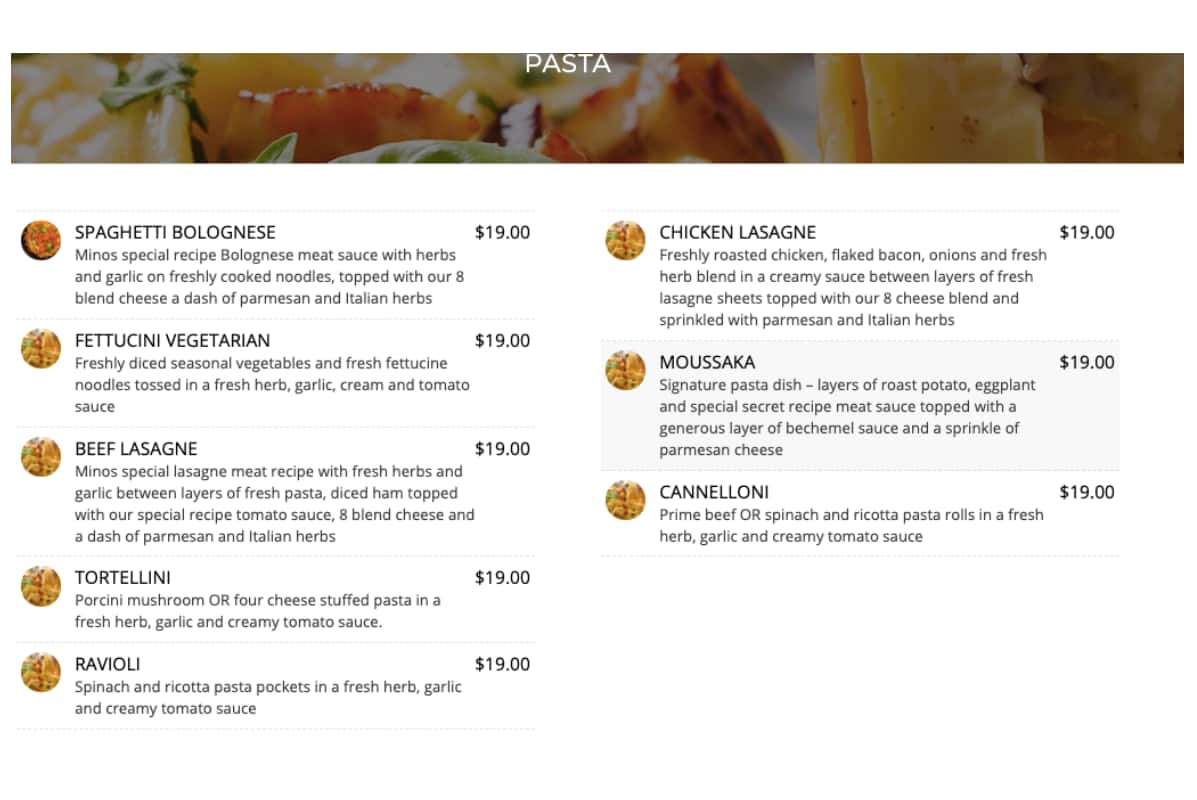 PASTA

SPAGHETTI BOLOGNESE $19.00
Minos special recipe Bolognese meat sauce with herbs and garlic on freshly cooked noodles, topped with our 8 blend cheese a dash of parmesan and Italian herbs

FETTUCINI VEGETARIAN $19.00
Freshly diced seasonal vegetables and fresh fettucine noodles tossed in a fresh herb, garlic, cream and tomato sauce

BEEF LASAGNE $19.00
Minos special lasagne meat recipe with fresh herbs and garlic between layers of fresh pasta, diced ham topped with our special recipe tomato sauce, 8 blend cheese and a dash of parmesan and Italian herbs

TORTELLINI $19.00
Porcini mushroom OR four cheese stuffed pasta in a fresh herb, garlic and creamy tomato sauce.

RAVIOLI $19.00
Spinach and ricotta pasta pockets in a fresh herb, garlic and creamy tomato sauce

CHICKEN LASAGNE $19.00
Freshly roasted chicken, flaked bacon, onions and fresh herb blend in a creamy sauce between layers of fresh lasagne sheets topped with our 8 cheese blend and sprinkled with parmesan and Italian herbs

MOUSSAKA $19.00
Signature pasta dish – layers of roast potato, eggplant and special secret recipe meat sauce topped with a generous layer of bechemel sauce and a sprinkle of parmesan cheese

CANNELLONI $19.00
Prime beef OR spinach and ricotta pasta rolls in a fresh herb, garlic and creamy tomato sauce